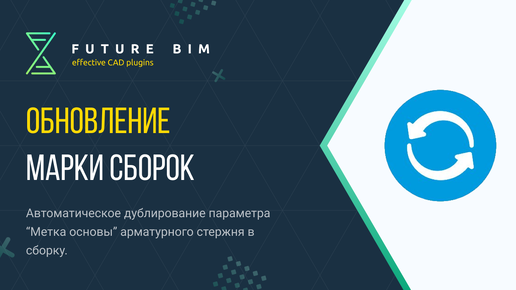 FUTURE BIM
effective CAD plugins

ОБНОВЛЕНИЕ
МАРКИ СБОРОК

Автоматическое дублирование параметра “Метка основы” арматурного стержня в сборку.